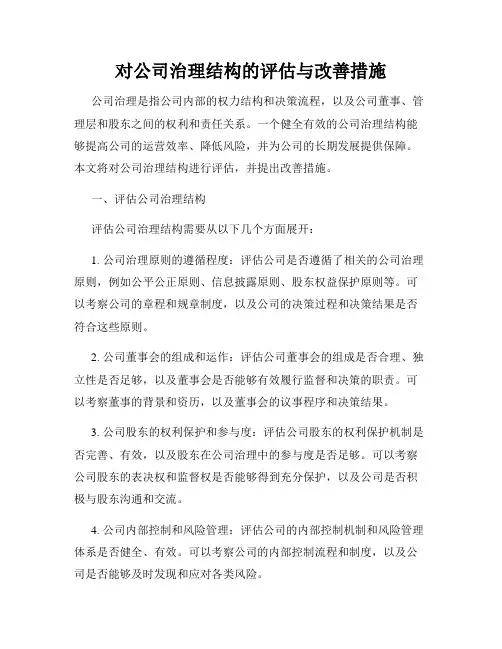 对公司治理结构的评估与改善措施

公司治理是指公司内部的权力结构和决策流程，以及公司董事、管理层和股东之间的权利和责任关系。一个健全有效的公司治理结构能够提高公司的运营效率、降低风险，并为公司的长期发展提供保障。本文将对公司治理结构进行评估，并提出改善措施。

一、评估公司治理结构

评估公司治理结构需要从以下几个方面展开：

1. 公司治理原则的遵循程度：评估公司是否遵循了相关的公司治理原则，例如公平公正原则、信息披露原则、股东权益保护原则等。可以考察公司的章程和规章制度，以及公司的决策过程和决策结果是否符合这些原则。

2. 公司董事会的组成和运作：评估公司董事会的组成是否合理、独立性是否足够，以及董事会是否能够有效履行监督和决策的职责。可以考察董事的背景和资历，以及董事会的议事程序和决策结果。

3. 公司股东的权利保护和参与度：评估公司股东的权利保护机制是否完善、有效，以及股东在公司治理中的参与度是否足够。可以考察公司股东的表决权和监督权是否能够得到充分保护，以及公司是否积极与股东沟通和交流。

4. 公司内部控制和风险管理：评估公司的内部控制机制和风险管理体系是否健全、有效。可以考察公司的内部控制流程和制度，以及公司是否能够及时发现和应对各类风险。